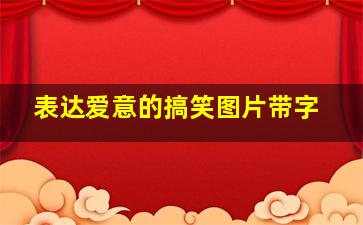 表达爱意的搞笑图片带字